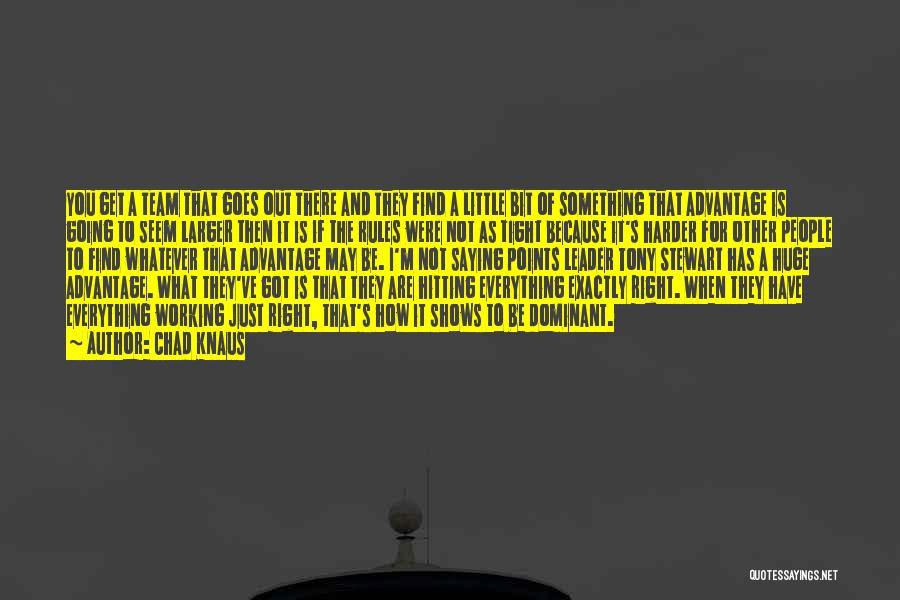 YOU GET A TEAM THAT GOES OUT THERE AND THEY FIND A LITTLE BIT OF SOMETHING THAT ADVANTAGE IS GOING TO SEEM LARGER THEN IT IS IF THE RULES WERE NOT AS TIGHT BECAUSE IT'S HARDER FOR OTHER PEOPLE TO FIND WHATEVER THAT ADVANTAGE MAY BE. I'M NOT SAYING POINTS LEADER TONY STEWART HAS A HUGE ADVANTAGE. WHAT THEY'VE GOT IS THAT THEY ARE HITTING EVERYTHING EXACTLY RIGHT. WHEN THEY HAVE EVERYTHING WORKING JUST RIGHT, THAT'S HOW IT SHOWS TO BE DOMINANT.

— AUTHOR: CHAD KNAUS

QUOTESSAYINGS.NET